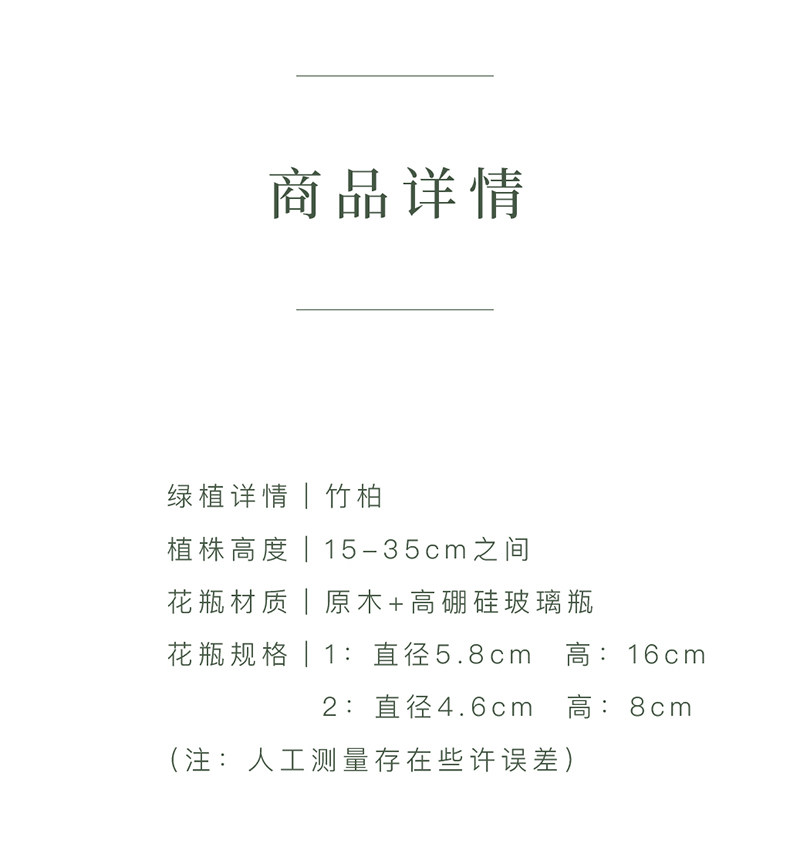 商品详情

绿植详情 | 竹柏

植株高度 | 15-35cm之间

花瓶材质 | 原木+高硼硅玻璃瓶

花瓶规格 | 1：直径5.8cm 高：16cm

2：直径4.6cm 高：8cm

（注：人工测量存在些许误差）